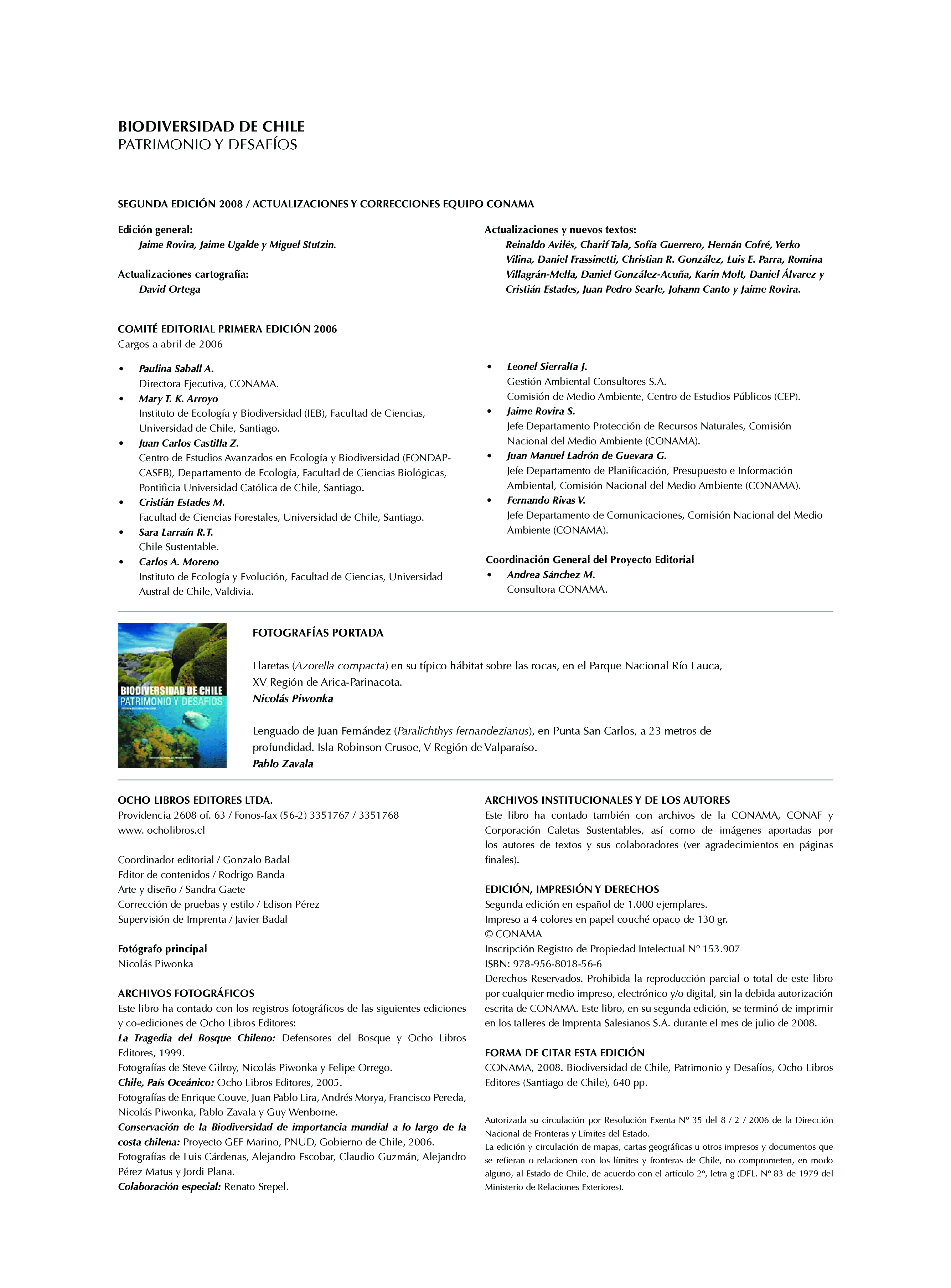 BIODIVERSIDAD DE CHILE
PATRIMONIO Y DESAFÍOS

SEGUNDA EDICIÓN 2008 / ACTUALIZACIONES Y CORRECCIONES EQUIPO CONAMA

Edición general:
Jaime Rovira, Jaime Ugalde y Miguel Stutzin.

Actualizaciones cartografía:
David Ortega

Actualizaciones y nuevos textos:
Reinaldo Avilés, Charif Tala, Sofía Guerrero, Hernán Cofré, Yerko Vilina, Daniel Frassinetti, Christian R. González, Luis E. Parra, Romina Villagrán-Mella, Daniel González-Acuña, Karin Molt, Daniel Álvarez y Cristián Estades, Juan Pedro Searle, Johann Canto y Jaime Rovira.

COMITÉ EDITORIAL PRIMERA EDICIÓN 2006
Cargos a abril de 2006

• Paulina Saball A.
Directora Ejecutiva, CONAMA.
• Mary T. K. Arroyo
Instituto de Ecología y Biodiversidad (IEB), Facultad de Ciencias, Universidad de Chile, Santiago.
• Juan Carlos Castilla Z.
Centro de Estudios Avanzados en Ecología y Biodiversidad (FONDAP-CASEB), Departamento de Ecología, Facultad de Ciencias Biológicas, Pontificia Universidad Católica de Chile, Santiago.
• Cristián Estades M.
Facultad de Ciencias Forestales, Universidad de Chile, Santiago.
• Sara Larraín R.T.
Chile Sustentable.
• Carlos A. Moreno
Instituto de Ecología y Evolución, Facultad de Ciencias, Universidad Austral de Chile, Valdivia.

• Leonel Sierralta J.
Gestión Ambiental Consultores S.A.
Comisión de Medio Ambiente, Centro de Estudios Públicos (CEP).
• Jaime Rovira S.
Jefe Departamento Protección de Recursos Naturales, Comisión Nacional del Medio Ambiente (CONAMA).
• Juan Manuel Ladrón de Guevara G.
Jefe Departamento de Planificación, Presupuesto e Información Ambiental, Comisión Nacional del Medio Ambiente (CONAMA).
• Fernando Rivas V.
Jefe Departamento de Comunicaciones, Comisión Nacional del Medio Ambiente (CONAMA).

Coordinación General del Proyecto Editorial
• Andrea Sánchez M.
Consultora CONAMA.

BIODIVERSIDAD DE CHILE
PATRIMONIO Y DESAFÍOS

FOTOGRAFÍAS PORTADA

Llaretas (Azorella compacta) en su típico hábitat sobre las rocas, en el Parque Nacional Río Lauca, XV Región de Arica-Parinacota.
Nicolás Piwonka

Lenguado de Juan Fernández (Paralichthys fernandezianus), en Punta San Carlos, a 23 metros de profundidad. Isla Robinson Crusoe, V Región de Valparaíso.
Pablo Zavala

OCHO LIBROS EDITORES LTDA.
Providencia 2608 of. 63 / Fonos-fax (56-2) 3351767 / 3351768
www. ocholibros.cl

Coordinador editorial / Gonzalo Badal
Editor de contenidos / Rodrigo Banda
Arte y diseño / Sandra Gaete
Corrección de pruebas y estilo / Edison Pérez
Supervisión de Imprenta / Javier Badal

Fotógrafo principal
Nicolás Piwonka

ARCHIVOS FOTOGRÁFICOS
Este libro ha contado con los registros fotográficos de las siguientes ediciones y co-ediciones de Ocho Libros Editores:
La Tragedia del Bosque Chileno: Defensores del Bosque y Ocho Libros Editores, 1999.
Fotografías de Steve Gilroy, Nicolás Piwonka y Felipe Orrego.
Chile, País Oceánico: Ocho Libros Editores, 2005.
Fotografías de Enrique Couve, Juan Pablo Lira, Andrés Morya, Francisco Pereda, Nicolás Piwonka, Pablo Zavala y Guy Wenborne.
Conservación de la Biodiversidad de importancia mundial a lo largo de la costa chilena: Proyecto GEF Marino, PNUD, Gobierno de Chile, 2006.
Fotografías de Luis Cárdenas, Alejandro Escobar, Claudio Guzmán, Alejandro Pérez Matus y Jordi Plana.
Colaboración especial: Renato Srepel.

ARCHIVOS INSTITUCIONALES Y DE LOS AUTORES
Este libro ha contado también con archivos de la CONAMA, CONAF y Corporación Caletas Sustentables, así como de imágenes aportadas por los autores de textos y sus colaboradores (ver agradecimientos en páginas finales).

EDICIÓN, IMPRESIÓN Y DERECHOS
Segunda edición en español de 1.000 ejemplares.
Impreso a 4 colores en papel couché opaco de 130 gr.
© CONAMA
Inscripción Registro de Propiedad Intelectual Nº 153.907
ISBN: 978-956-8018-56-6
Derechos Reservados. Prohibida la reproducción parcial o total de este libro por cualquier medio impreso, electrónico y/o digital, sin la debida autorización escrita de CONAMA. Este libro, en su segunda edición, se terminó de imprimir en los talleres de Imprenta Salesianos S.A. durante el mes de julio de 2008.

FORMA DE CITAR ESTA EDICIÓN
CONAMA, 2008. Biodiversidad de Chile, Patrimonio y Desafíos, Ocho Libros Editores (Santiago de Chile), 640 pp.

Autorizada su circulación por Resolución Exenta Nº 35 del 8 / 2 / 2006 de la Dirección Nacional de Fronteras y Límites del Estado.
La edición y circulación de mapas, cartas geográficas u otros impresos y documentos que se refieran o relacionen con los límites y fronteras de Chile, no comprometen, en modo alguno, al Estado de Chile, de acuerdo con el artículo 2º, letra g (DFL. Nº 83 de 1979 del Ministerio de Relaciones Exteriores).